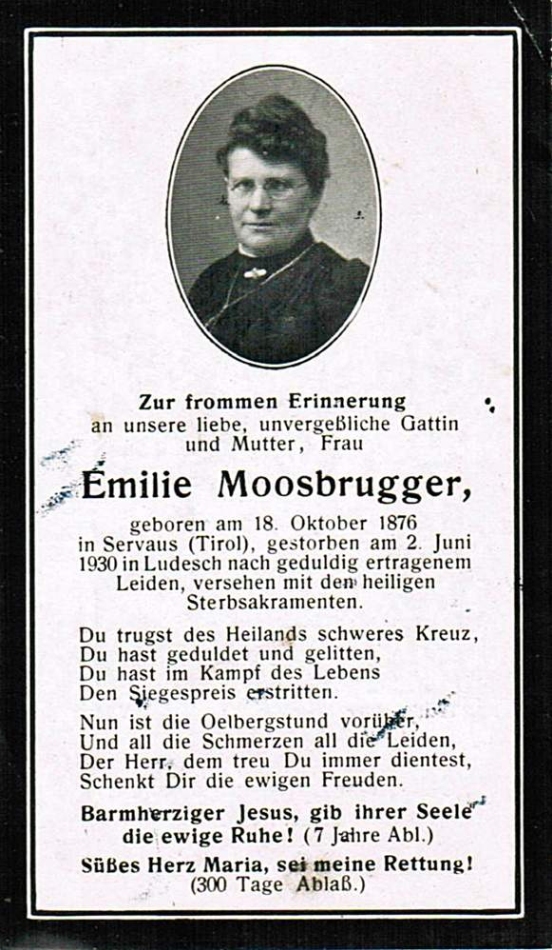 Zur frommen Erinnerung
an unsere liebe, unvergeßliche Gattin
und Mutter, Frau

Emilie Moosbrugger,

geboren am 18. Oktober 1876 in Servaus (Tirol), gestorben am 2. Juni 1930 in Ludesch nach geduldig ertragenem Leiden, versehen mit den heiligen Sterbsakramenten.

Du trugst des Heilands schweres Kreuz,
Du hast geduldet und gelitten,
Du hast im Kampf des Lebens
Den Siegespreis erstritten.

Nun ist die Oelbergstund vorüber,
Und all die Schmerzen all die Leiden,
Der Herr, dem treu Du immer dientest,
Schenkt Dir die ewigen Freuden.

Barmherziger Jesus, gib ihrer Seele die ewige Ruhe! (7 Jahre Abl.)

Süßes Herz Maria, sei meine Rettung! (300 Tage Ablaß.)